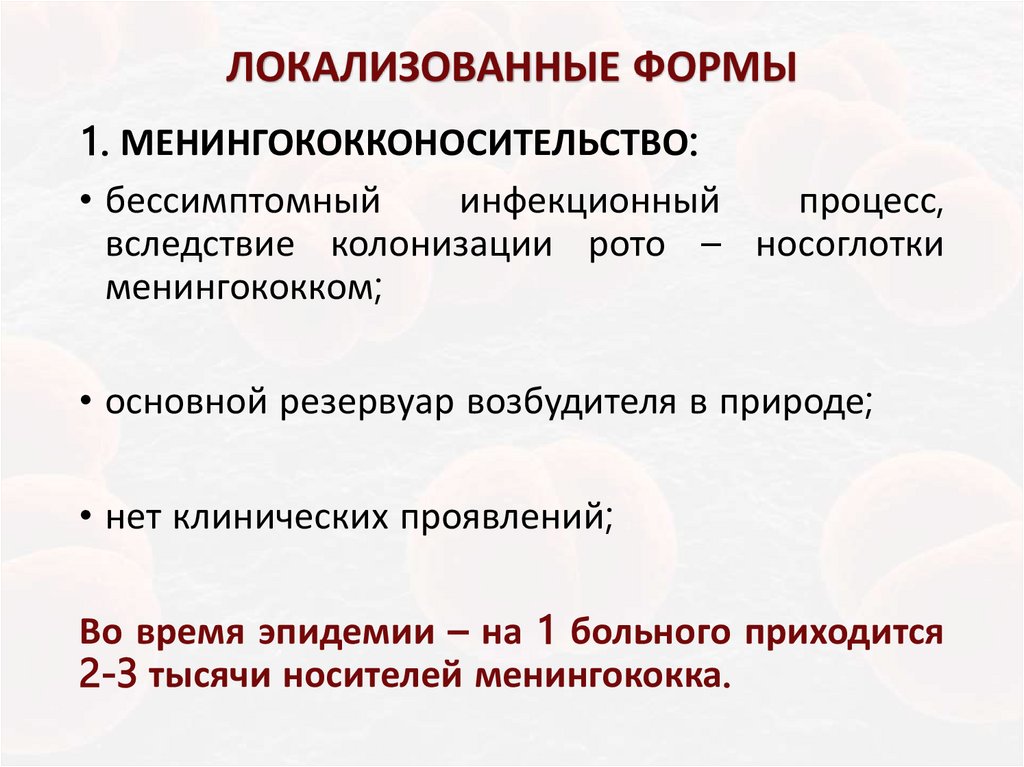 ЛОКАЛИЗОВАННЫЕ ФОРМЫ

1. МЕНИНГОКОККОНОСИТЕЛЬСТВО:

• бессимптомный инфекционный процесс, вследствие колонизации рото – носоглотки менингококком;

• основной резервуар возбудителя в природе;

• нет клинических проявлений;

Во время эпидемии – на 1 больного приходится 2-3 тысячи носителей менингококка.